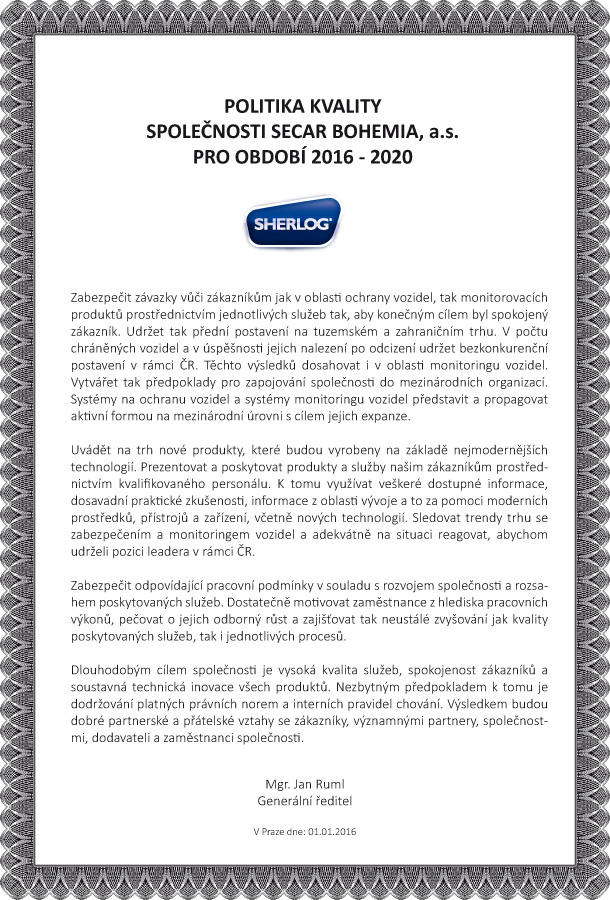 POLITIKA KVALITY
SPOLEČNOSTI SECAR BOHEMIA, a.s.
PRO OBDOBÍ 2016 - 2020

SHERLOG

Zabezpečit závazky vůči zákazníkům jak v oblasti ochrany vozidel, tak monitorovacích produktů prostřednictvím jednotlivých služeb tak, aby konečným cílem byl spokojený zákazník. Udržet tak přední postavení na tuzemském a zahraničním trhu. V počtu chráněných vozidel a v úspěšnosti jejich nalezení po odcizení udržet bezkonkurenční postavení v rámci ČR. Těchto výsledků dosahovat i v oblasti monitoringu vozidel. Vytvářet tak předpoklady pro zapojování společnosti do mezinárodních organizací. Systémy na ochranu vozidel a systémy monitoringu vozidel představit a propagovat aktivní formou na mezinárodní úrovni s cílem jejich expanze.

Uvádět na trh nové produkty, které budou vyrobeny na základě nejmodernějších technologií. Prezentovat a poskytovat produkty a služby našim zákazníkům prostřednictvím kvalifikovaného personálu. K tomu využívat veškeré dostupné informace, dosavadní praktické zkušenosti, informace z oblasti vývoje a to za pomoci moderních prostředků, přístrojů a zařízení, včetně nových technologií. Sledovat trendy trhu se zabezpečením a monitoringem vozidel a adekvátně na situaci reagovat, abychom udrželi pozici leadera v rámci ČR.

Zabezpečit odpovídající pracovní podmínky v souladu s rozvojem společnosti a rozsahem poskytovaných služeb. Dostatečně motivovat zaměstnance z hlediska pracovních výkonů, pečovat o jejich odborný růst a zajišťovat tak neustálé zvyšování jak kvality poskytovaných služeb, tak i jednotlivých procesů.

Dlouhodobým cílem společnosti je vysoká kvalita služeb, spokojenost zákazníků a soustavná technická inovace všech produktů. Nezbytným předpokladem k tomu je dodržování platných právních norem a interních pravidel chování. Výsledkem budou dobré partnerské a přátelské vztahy se zákazníky, významnými partnery, společnostmi, dodavateli a zaměstnanci společnosti.

Mgr. Jan Ruml
Generální ředitel

V Praze dne: 01.01.2016